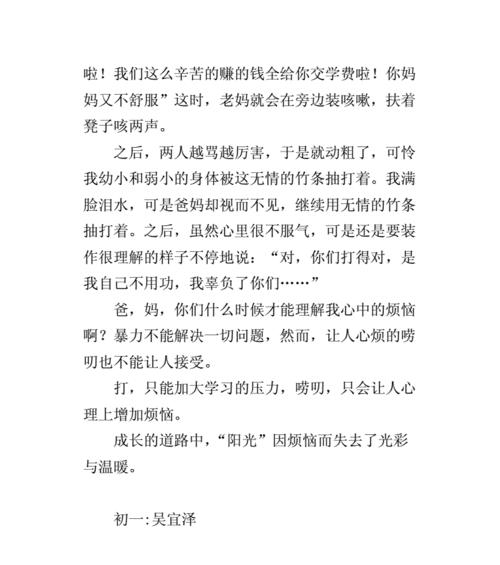 啦！我们这么辛苦的赚的钱全给你交学费啦！你妈妈又不舒服”这时，老妈就会在旁边装咳嗽，扶着凳子咳两声。

之后，两人越骂越厉害，于是就动粗了，可怜我幼小和弱小的身体被这无情的竹条抽打着。我满脸泪水，可是爸妈却视而不见，继续用无情的竹条抽打着。之后，虽然心里很不服气，可是还是要装作很理解的样子不停地说：“对，你们打得对，是我自己不用功，我辜负了你们……”

爸，妈，你们什么时候才能理解我心中的烦恼啊？暴力不能解决一切问题，然而，让人心烦的唠叨也不能让人接受。

打，只能加大学习的压力，唠叨，只会让人心理上增加烦恼。

成长的道路中，“阳光”因烦恼而失去了光彩与温暖。

初一:吴宜泽